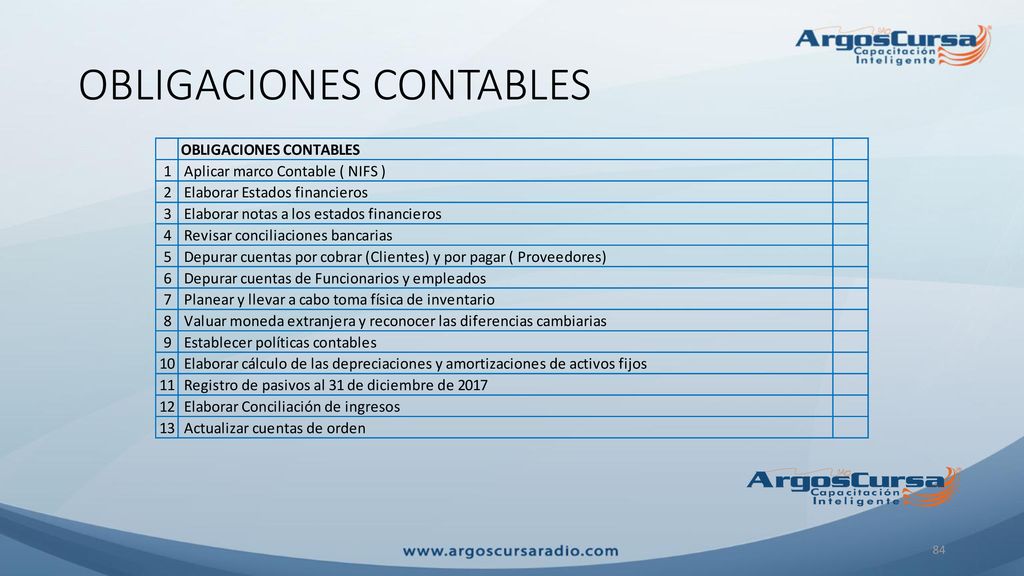 ArgosCursa
Capacitación Inteligente

OBLIGACIONES CONTABLES

| | OBLIGACIONES CONTABLES | |
|---|---|---|
| 1 | Aplicar marco Contable ( NIFS ) | |
| 2 | Elaborar Estados financieros | |
| 3 | Elaborar notas a los estados financieros | |
| 4 | Revisar conciliaciones bancarias | |
| 5 | Depurar cuentas por cobrar (Clientes) y por pagar ( Proveedores) | |
| 6 | Depurar cuentas de Funcionarios y empleados | |
| 7 | Planear y llevar a cabo toma física de inventario | |
| 8 | Valuar moneda extranjera y reconocer las diferencias cambiarias | |
| 9 | Establecer políticas contables | |
| 10 | Elaborar cálculo de las depreciaciones y amortizaciones de activos fijos | |
| 11 | Registro de pasivos al 31 de diciembre de 2017 | |
| 12 | Elaborar Conciliación de ingresos | |
| 13 | Actualizar cuentas de orden | |

ArgosCursa
Capacitación Inteligente

www.argoscursaradio.com

84